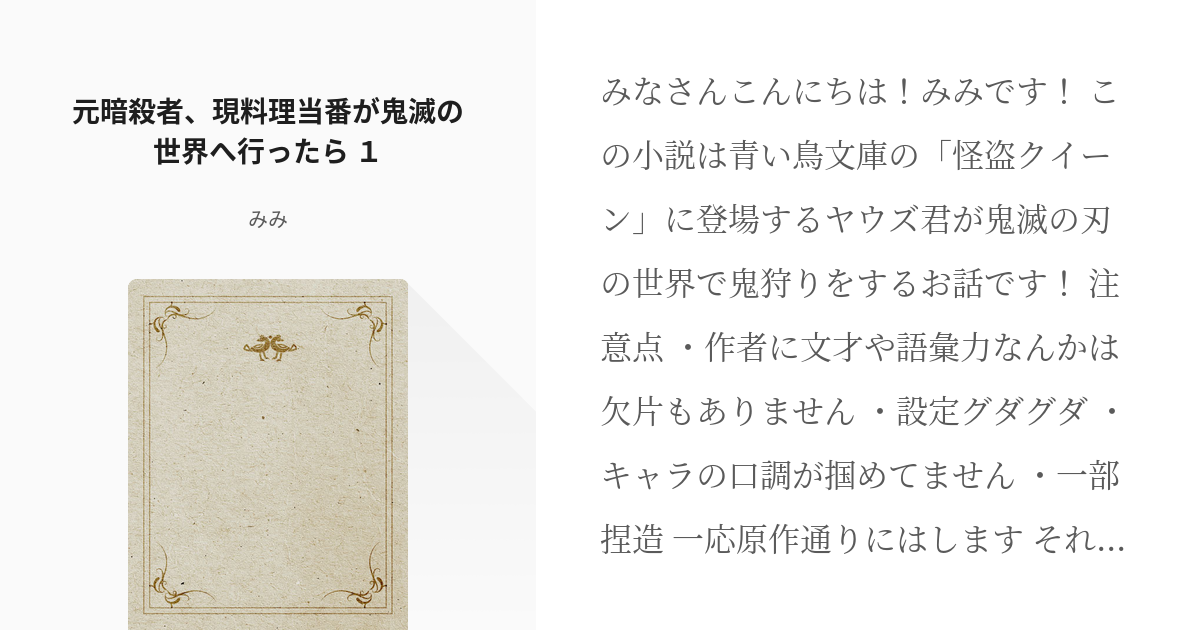 元暗殺者、現料理当番が鬼滅の世界へ行ったら 1

みみ

みなさんこんにちは！みみです！ この小説は青い鳥文庫の「怪盗クイーン」に登場するヤウズ君が鬼滅の刃の世界で鬼狩りをするお話です！ 注意点 ・作者に文才や語彙力なんかは欠片もありません ・設定グダグダ ・キャラの口調が掴めてません ・一部捏造 一応原作通りにはします それ...